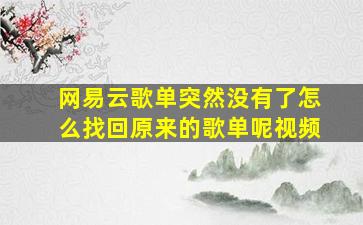 网易云歌单突然没有了怎么找回原来的歌单呢视频